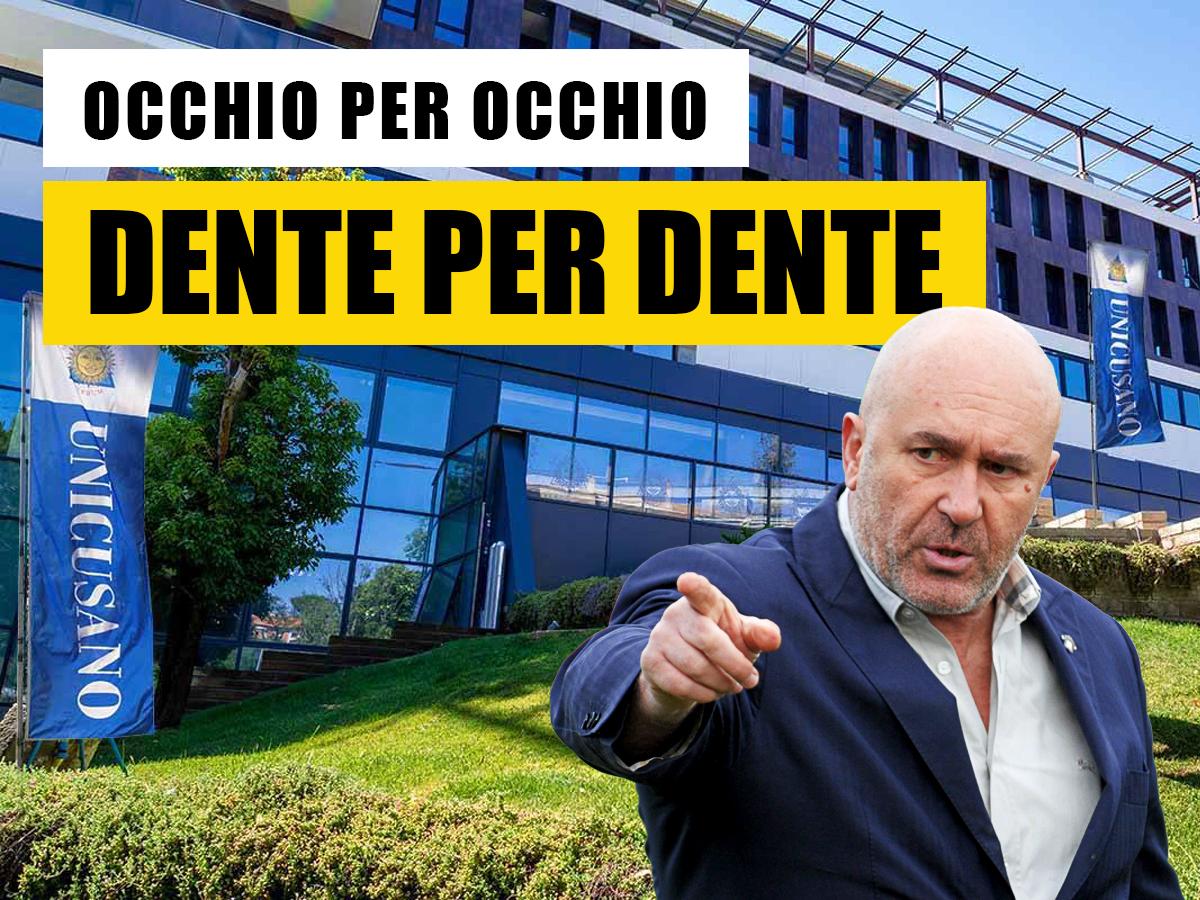 OCCHIO PER OCCHIO

DENTE PER DENTE

UNICUSANO

UNICUSANO